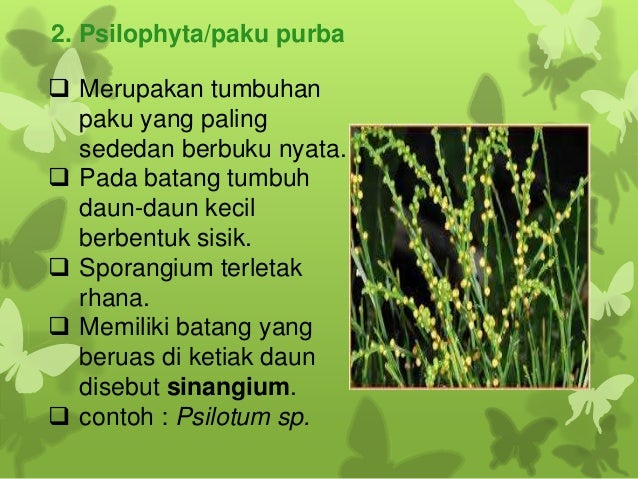 2. Psilophyta/paku purba

☐ Merupakan tumbuhan paku yang paling sededan berbuku nyata.
☐ Pada batang tumbuh daun-daun kecil berbentuk sisik.
☐ Sporangium terletak rhana.
☐ Memiliki batang yang beruas di ketiak daun disebut sinangium.
☐ contoh : Psilotum sp.